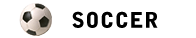 SOCCER